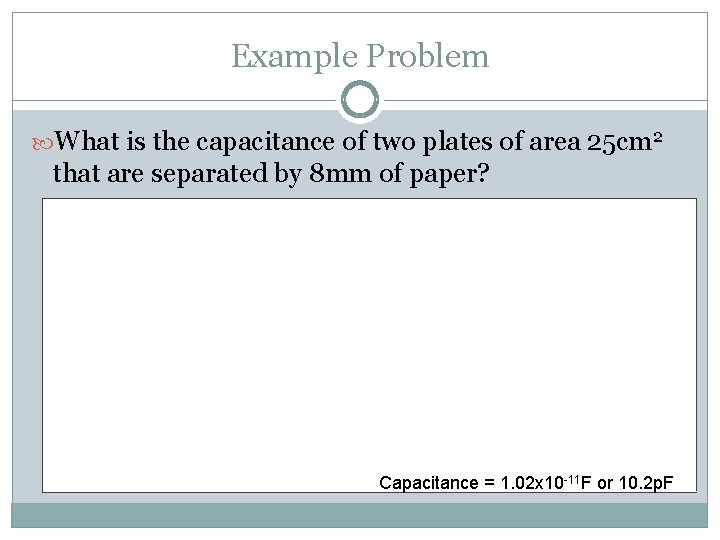 Example Problem

What is the capacitance of two plates of area $25cm^2$ that are separated by 8mm of paper?

Capacitance = $1.02x10^{-11}F$ or 10.2pF